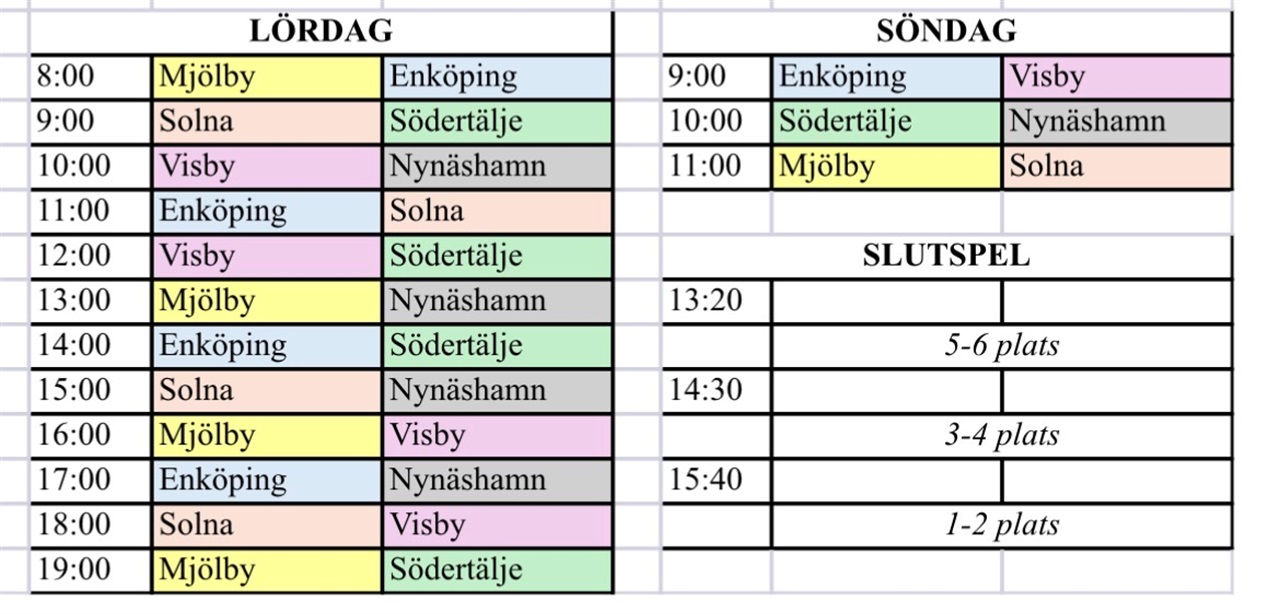 | LÖRDAG | | |
|---|---|---|
| 8:00 | Mjölby | Enköping |
| 9:00 | Solna | Södertälje |
| 10:00 | Visby | Nynäshamn |
| 11:00 | Enköping | Solna |
| 12:00 | Visby | Södertälje |
| 13:00 | Mjölby | Nynäshamn |
| 14:00 | Enköping | Södertälje |
| 15:00 | Solna | Nynäshamn |
| 16:00 | Mjölby | Visby |
| 17:00 | Enköping | Nynäshamn |
| 18:00 | Solna | Visby |
| 19:00 | Mjölby | Södertälje |

| SÖNDAG | | |
|---|---|---|
| 9:00 | Enköping | Visby |
| 10:00 | Södertälje | Nynäshamn |
| 11:00 | Mjölby | Solna |

| SLUTSPEL | | |
|---|---|---|
| 13:20 | | |
| | 5-6 plats | |
| 14:30 | | |
| | 3-4 plats | |
| 15:40 | | |
| | 1-2 plats | |